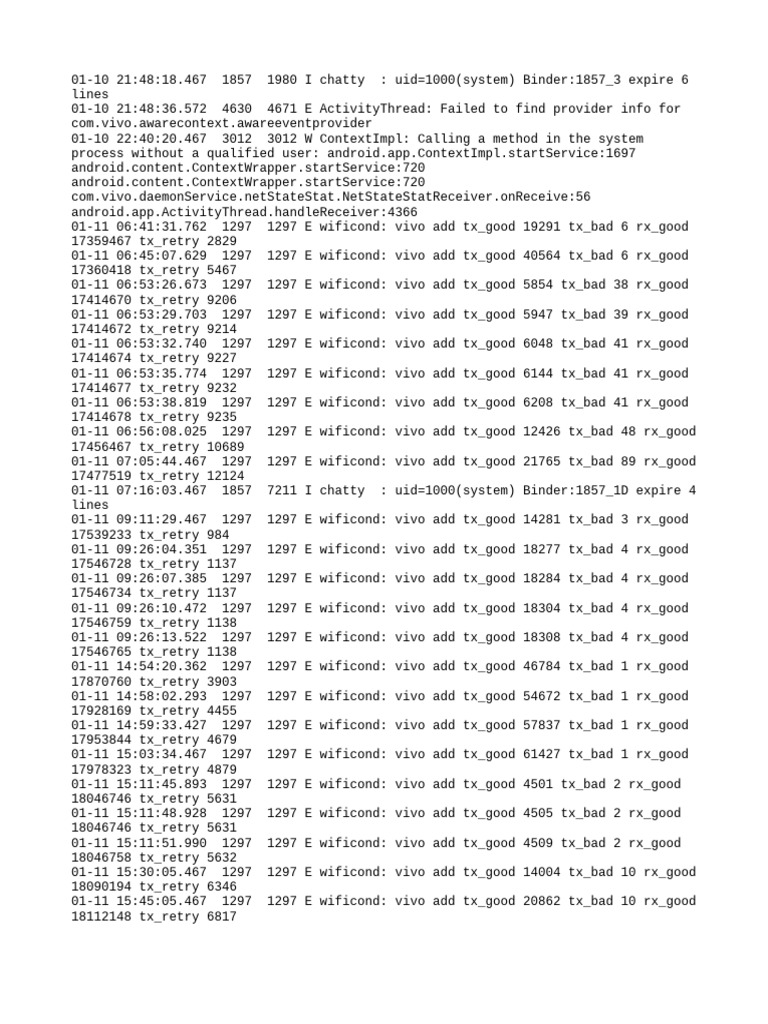 01-10 21:48:18.467 1857 1980 I chatty : uid=1000(system) Binder:1857_3 expire 6 lines
01-10 21:48:36.572 4630 4671 E ActivityThread: Failed to find provider info for com.vivo.awarecontext.awareeventprovider
01-10 22:40:20.467 3012 3012 W ContextImpl: Calling a method in the system process without a qualified user: android.app.ContextImpl.startService:1697 android.content.ContextWrapper.startService:720 android.content.ContextWrapper.startService:720 com.vivo.daemonService.netStateStat.NetStateStatReceiver.onReceive:56 android.app.ActivityThread.handleReceiver:4366
01-11 06:41:31.762 1297 1297 E wificond: vivo add tx_good 19291 tx_bad 6 rx_good 17359467 tx_retry 2829
01-11 06:45:07.629 1297 1297 E wificond: vivo add tx_good 40564 tx_bad 6 rx_good 17360418 tx_retry 5467
01-11 06:53:26.673 1297 1297 E wificond: vivo add tx_good 5854 tx_bad 38 rx_good 17414670 tx_retry 9206
01-11 06:53:29.703 1297 1297 E wificond: vivo add tx_good 5947 tx_bad 39 rx_good 17414672 tx_retry 9214
01-11 06:53:32.740 1297 1297 E wificond: vivo add tx_good 6048 tx_bad 41 rx_good 17414674 tx_retry 9227
01-11 06:53:35.774 1297 1297 E wificond: vivo add tx_good 6144 tx_bad 41 rx_good 17414677 tx_retry 9232
01-11 06:53:38.819 1297 1297 E wificond: vivo add tx_good 6208 tx_bad 41 rx_good 17414678 tx_retry 9235
01-11 06:56:08.025 1297 1297 E wificond: vivo add tx_good 12426 tx_bad 48 rx_good 17456467 tx_retry 10689
01-11 07:05:44.467 1297 1297 E wificond: vivo add tx_good 21765 tx_bad 89 rx_good 17477519 tx_retry 12124
01-11 07:16:03.467 1857 7211 I chatty : uid=1000(system) Binder:1857_1D expire 4 lines
01-11 09:11:29.467 1297 1297 E wificond: vivo add tx_good 14281 tx_bad 3 rx_good 17539233 tx_retry 984
01-11 09:26:04.351 1297 1297 E wificond: vivo add tx_good 18277 tx_bad 4 rx_good 17546728 tx_retry 1137
01-11 09:26:07.385 1297 1297 E wificond: vivo add tx_good 18284 tx_bad 4 rx_good 17546734 tx_retry 1137
01-11 09:26:10.472 1297 1297 E wificond: vivo add tx_good 18304 tx_bad 4 rx_good 17546759 tx_retry 1138
01-11 09:26:13.522 1297 1297 E wificond: vivo add tx_good 18308 tx_bad 4 rx_good 17546765 tx_retry 1138
01-11 14:54:20.362 1297 1297 E wificond: vivo add tx_good 46784 tx_bad 1 rx_good 17870760 tx_retry 3903
01-11 14:58:02.293 1297 1297 E wificond: vivo add tx_good 54672 tx_bad 1 rx_good 17928169 tx_retry 4455
01-11 14:59:33.427 1297 1297 E wificond: vivo add tx_good 57837 tx_bad 1 rx_good 17953844 tx_retry 4679
01-11 15:03:34.467 1297 1297 E wificond: vivo add tx_good 61427 tx_bad 1 rx_good 17978323 tx_retry 4879
01-11 15:11:45.893 1297 1297 E wificond: vivo add tx_good 4501 tx_bad 2 rx_good 18046746 tx_retry 5631
01-11 15:11:48.928 1297 1297 E wificond: vivo add tx_good 4505 tx_bad 2 rx_good 18046746 tx_retry 5631
01-11 15:11:51.990 1297 1297 E wificond: vivo add tx_good 4509 tx_bad 2 rx_good 18046758 tx_retry 5632
01-11 15:30:05.467 1297 1297 E wificond: vivo add tx_good 14004 tx_bad 10 rx_good 18090194 tx_retry 6346
01-11 15:45:05.467 1297 1297 E wificond: vivo add tx_good 20862 tx_bad 10 rx_good 18112148 tx_retry 6817